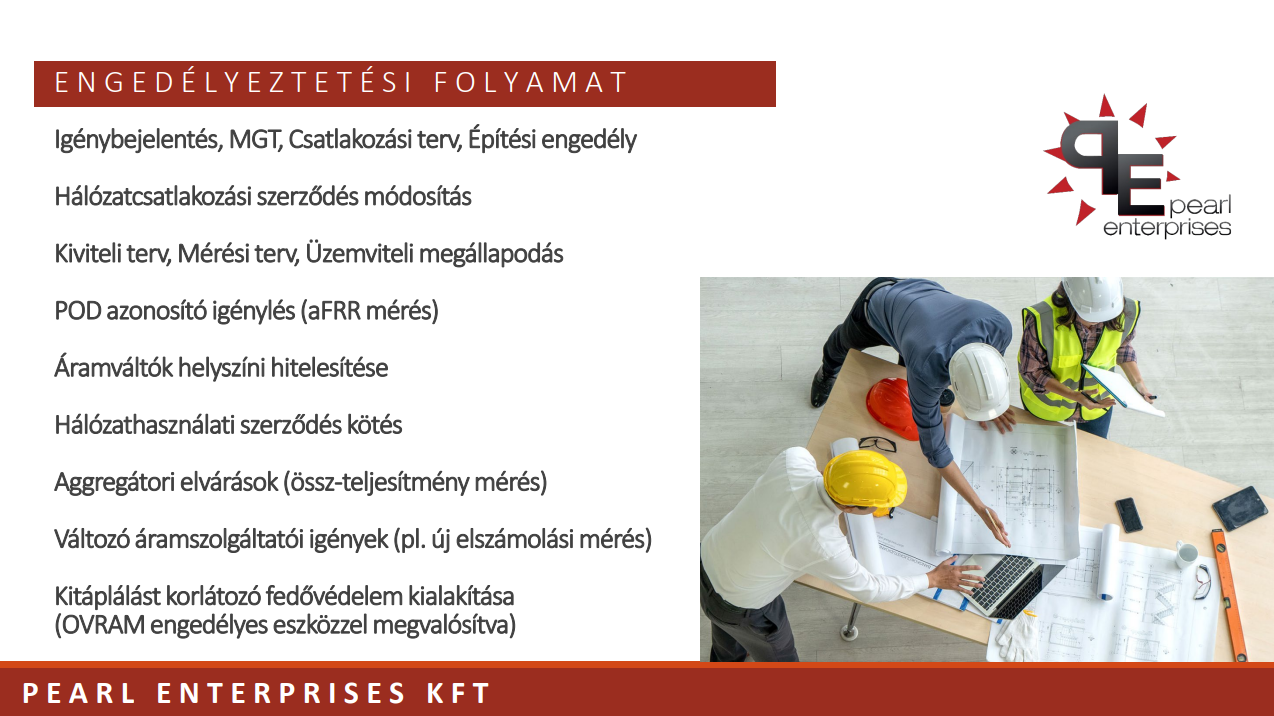 ENGEDÉLYEZTETÉSI FOLYAMAT

Igénybejelentés, MGT, Csatlakozási terv, Építési engedély

Hálózatcsatlakozási szerződés módosítás

Kiviteli terv, Mérési terv, Üzemviteli megállapodás

POD azonosító igénylés (aFRR mérés)

Áramváltók helyszíni hitelesítése

Hálózathasználati szerződés kötés

Aggregátori elvárások (össz-teljesítmény mérés)

Változó áramszolgáltatói igények (pl. új elszámolási mérés)

Kitáplálást korlátozó fedővédelem kialakítása
(OVRAM engedélyes eszközzel megvalósítva)

PE pearl enterprises

PEARL ENTERPRISES KFT